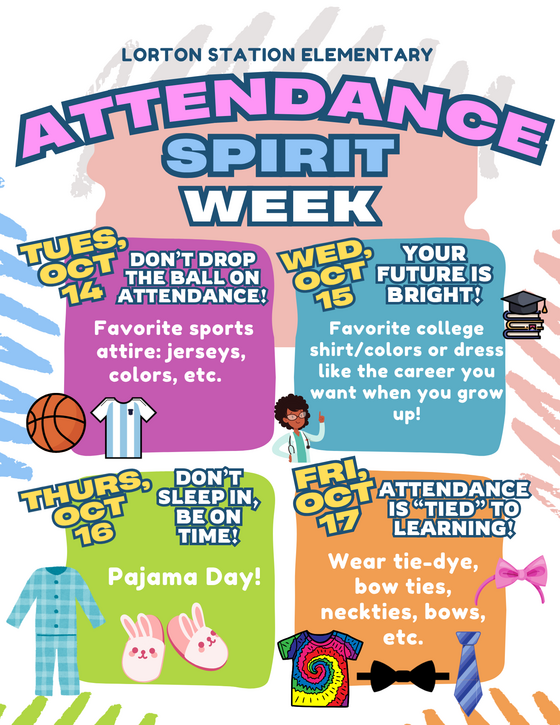 LORTON STATION ELEMENTARY

ATTENDANCE SPIRIT WEEK

TUES, OCT 14

DON'T DROP THE BALL ON ATTENDANCE!

Favorite sports attire: jerseys, colors, etc.

WED, OCT 15

YOUR FUTURE IS BRIGHT!

Favorite college shirt/colors or dress like the career you want when you grow up!

THURS, OCT 16

DON'T SLEEP IN, BE ON TIME!

Pajama Day!

FRI, OCT 17

ATTENDANCE IS "TIED" TO LEARNING!

Wear tie-dye, bow ties, neckties, bows, etc.